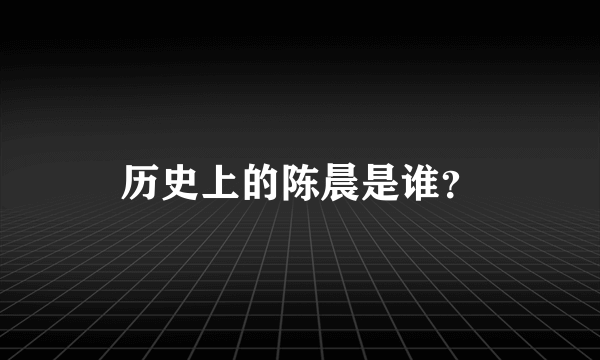 历史上的陈晨是谁？